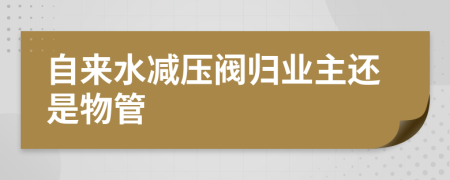 自来水减压阀归业主还是物管